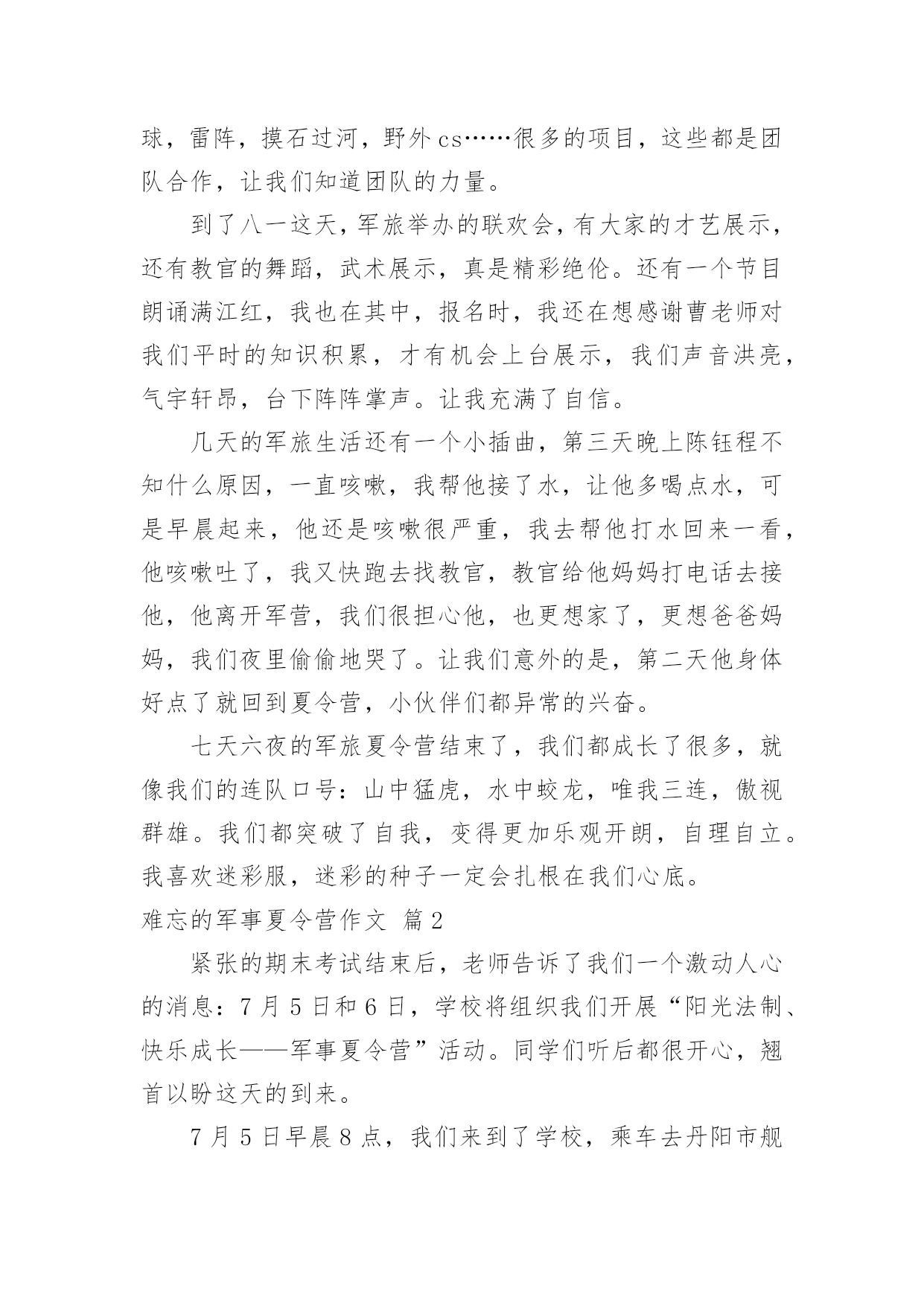 球，雷阵，摸石过河，野外cs……很多的项目，这些都是团队合作，让我们知道团队的力量。

到了八一这天，军旅举办的联欢会，有大家的才艺展示，还有教官的舞蹈，武术展示，真是精彩绝伦。还有一个节目朗诵满江红，我也在其中，报名时，我还在想感谢曹老师对我们平时的知识积累，才有机会上台展示，我们声音洪亮，气宇轩昂，台下阵阵掌声。让我充满了自信。

几天的军旅生活还有一个小插曲，第三天晚上陈钰程不知什么原因，一直咳嗽，我帮他接了水，让他多喝点水，可是早晨起来，他还是咳嗽很严重，我去帮他打水回来一看，他咳嗽吐了，我又快跑去找教官，教官给他妈妈打电话去接他，他离开军营，我们很担心他，也更想家了，更想爸爸妈妈，我们夜里偷偷地哭了。让我们意外的是，第二天他身体好点了就回到夏令营，小伙伴们都异常的兴奋。

七天六夜的军旅夏令营结束了，我们都成长了很多，就像我们的连队口号：山中猛虎，水中蛟龙，唯我三连，傲视群雄。我们都突破了自我，变得更加乐观开朗，自理自立。我喜欢迷彩服，迷彩的种子一定会扎根在我们心底。

难忘的军事夏令营作文 篇2

紧张的期末考试结束后，老师告诉了我们一个激动人心的消息：7月5日和6日，学校将组织我们开展“阳光法制、快乐成长——军事夏令营”活动。同学们听后都很开心，翘首以盼这天的到来。

7月5日早晨8点，我们来到了学校，乘车去丹阳市舰